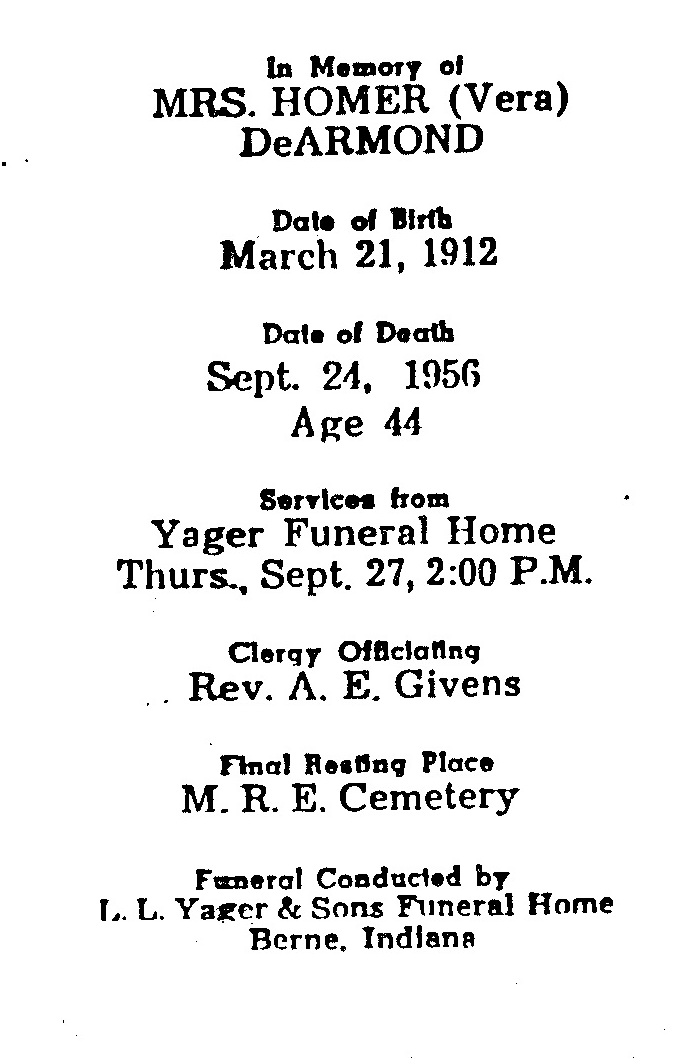 In Memory of
MRS. HOMER (Vera) DeARMOND

Date of Birth
March 21, 1912

Date of Death
Sept. 24, 1956
Age 44

Services from
Yager Funeral Home
Thurs., Sept. 27, 2:00 P.M.

Clergy Officiating
Rev. A. E. Givens

Final Resting Place
M. R. E. Cemetery

Funeral Conducted by
L. L. Yager & Sons Funeral Home
Berne, Indiana